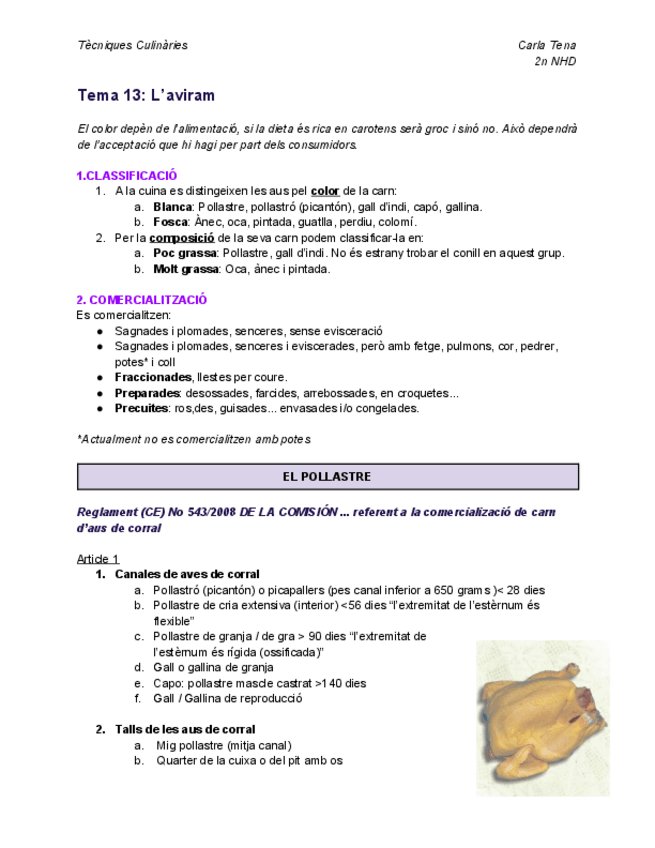 Tècniques Culinàries

Carla Tena
2n NHD

Tema 13: L'aviram

El color depèn de l'alimentació, si la dieta és rica en carotens serà groc i sinó no. Això dependrà de l'acceptació que hi hagi per part dels consumidors.

1.CLASSIFICACIÓ
1. A la cuina es distingeixen les aus pel color de la carn:
a. Blanca: Pollastre, pollastró (picantón), gall d'indi, capó, gallina.
b. Fosca: Ànec, oca, pintada, guatlla, perdiu, colomí.
2. Per la composició de la seva carn podem classificar-la en:
a. Poc grassa: Pollastre, gall d'indi. No és estrany trobar el conill en aquest grup.
b. Molt grassa: Oca, ànec i pintada.

2. COMERCIALITZACIÓ
Es comercialitzen:
● Sagnades i plomades, senceres, sense evisceració
● Sagnades i plomades, senceres i eviscerades, però amb fetge, pulmons, cor, pedrer, potes* i coll
● Fraccionades, llestes per coure.
● Preparades: desossades, farcides, arrebossades, en croquetes...
● Precuites: ros,des, guisades... envasades i/o congelades.

*Actualment no es comercialitzen amb potes

EL POLLASTRE

Reglament (CE) No 543/2008 DE LA COMISIÓN ... referent a la comercializació de carn d'aus de corral

Article 1
1. Canales de aves de corral
a. Pollastró (picantón) o picapallers (pes canal inferior a 650 grams )< 28 dies
b. Pollastre de cria extensiva (interior) <56 dies "l'extremitat de l'estèrnum és flexible"
c. Pollastre de granja / de gra > 90 dies "l'extremitat de l'estèrnum és rígida (ossificada)"
d. Gall o gallina de granja
e. Capo: pollastre mascle castrat >140 dies
f. Gall / Gallina de reproducció

2. Talls de les aus de corral
a. Mig pollastre (mitja canal)
b. Quarter de la cuixa o del pit amb os